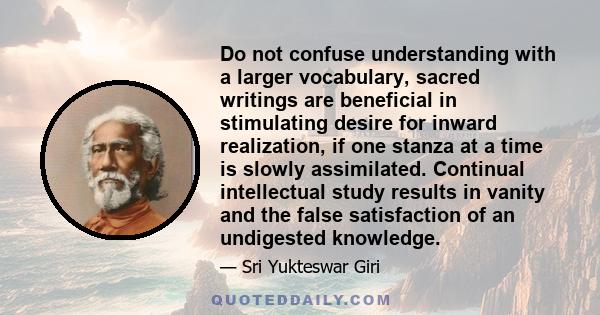 Do not confuse understanding with a larger vocabulary, sacred writings are beneficial in stimulating desire for inward realization, if one stanza at a time is slowly assimilated. Continual intellectual study results in vanity and the false satisfaction of an undigested knowledge.

— Sri Yukteswar Giri

QUOTEDDAILY.COM